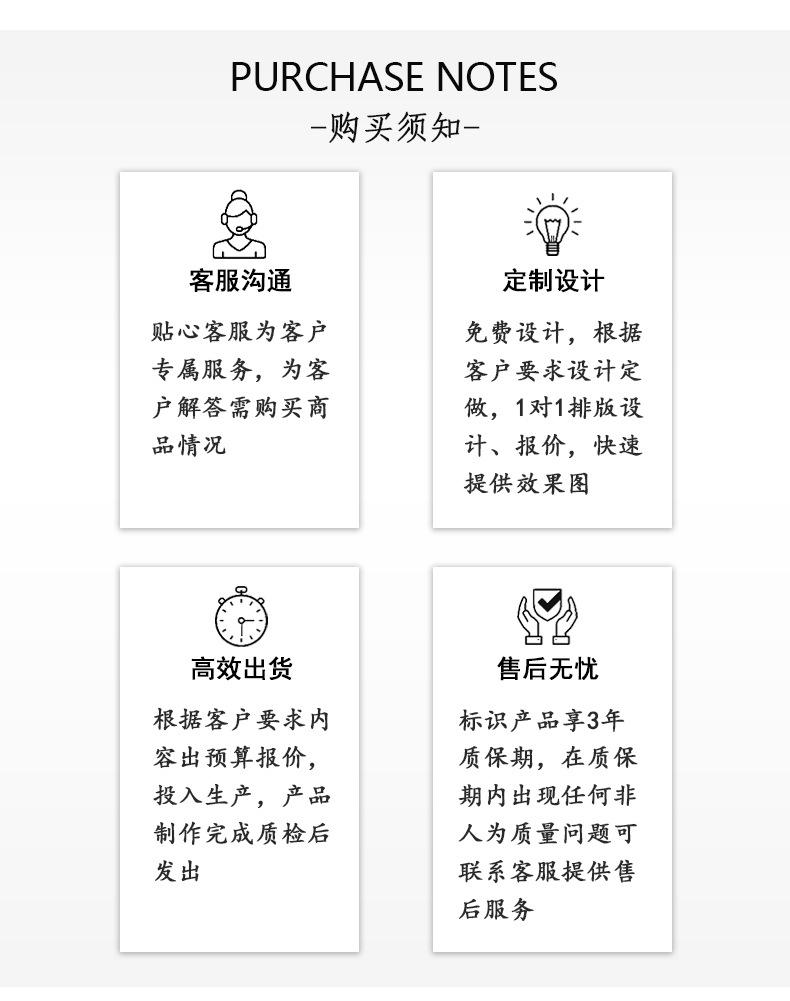 PURCHASE NOTES
-购买须知-

客服沟通

贴心客服为客户专属服务，为客户解答需购买商品情况

定制设计

免费设计，根据客户要求设计定做，1对1排版设计、报价，快速提供效果图

高效出货

根据客户要求内容出预算报价，投入生产，产品制作完成质检后发出

售后无忧

标识产品享3年质保期，在质保期内出现任何非人为质量问题可联系客服提供售后服务